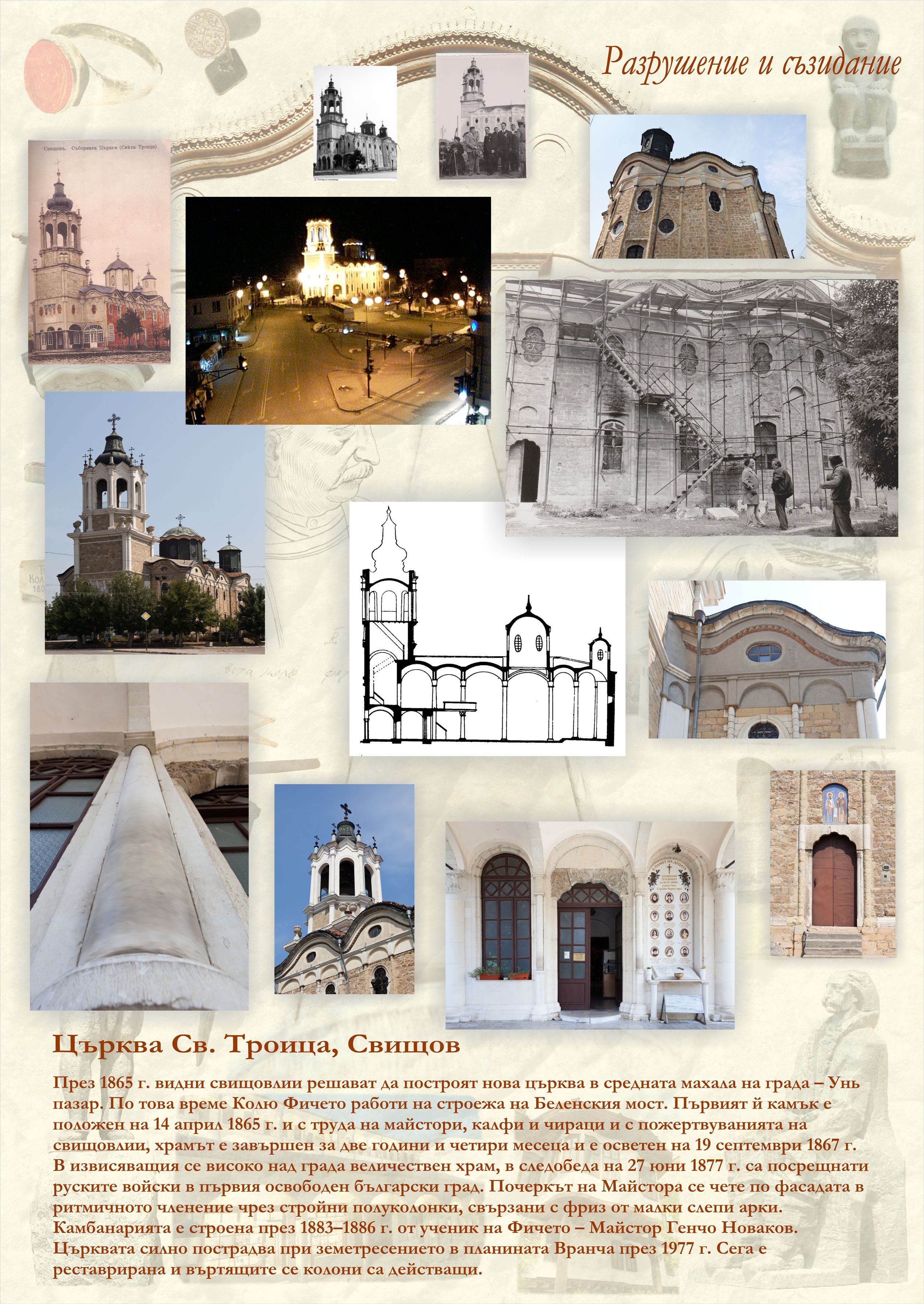 Разрушение и съзидание

Свищовъ. Съборната Църква (Света Троица)

Църква Св. Троица, Свищов

През 1865 г. видни свищовлии решават да построят нова църква в средната махала на града – Унь пазар. По това време Колю Фичето работи на строежа на Беленския мост. Първият й камък е положен на 14 април 1865 г. и с труда на майстори, калфи и чираци и с пожертвуванията на свищовлии, храмът е завършен за две години и четири месеца и е осветен на 19 септември 1867 г. В извисяващия се високо над града величествен храм, в следобеда на 27 юни 1877 г. са посрещнати руските войски в първия освободен български град. Почеркът на Майстора се чете по фасадата в ритмичното членение чрез стройни полуколонки, свързани с фриз от малки слепи арки. Камбанарията е строена през 1883–1886 г. от ученик на Фичето – Майстор Генчо Новаков. Църквата силно пострадва при земетресението в планината Вранча през 1977 г. Сега е реставрирана и въртящите се колони са действащи.